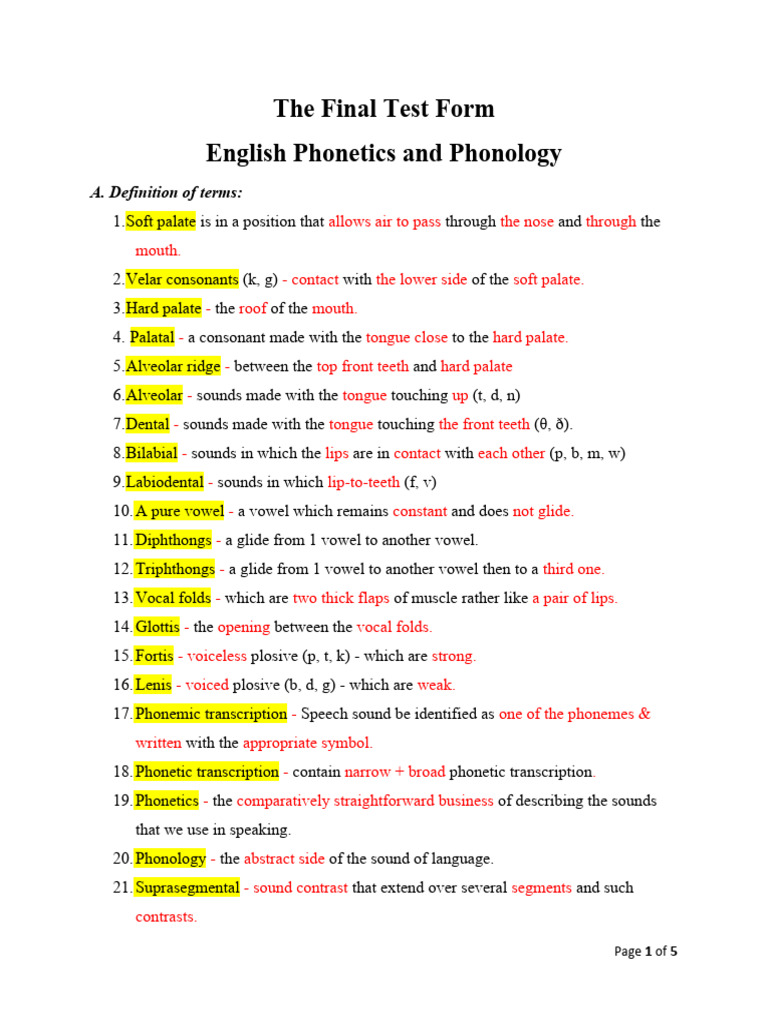 The Final Test Form

English Phonetics and Phonology

A. Definition of terms:

1. Soft palate is in a position that allows air to pass through the nose and through the mouth.

2. Velar consonants (k, g) - contact with the lower side of the soft palate.

3. Hard palate - the roof of the mouth.

4. Palatal - a consonant made with the tongue close to the hard palate.

5. Alveolar ridge - between the top front teeth and hard palate

6. Alveolar - sounds made with the tongue touching up (t, d, n)

7. Dental - sounds made with the tongue touching the front teeth (θ, ð).

8. Bilabial - sounds in which the lips are in contact with each other (p, b, m, w)

9. Labiodental - sounds in which lip-to-teeth (f, v)

10. A pure vowel - a vowel which remains constant and does not glide.

11. Diphthongs - a glide from 1 vowel to another vowel.

12. Triphthongs - a glide from 1 vowel to another vowel then to a third one.

13. Vocal folds - which are two thick flaps of muscle rather like a pair of lips.

14. Glottis - the opening between the vocal folds.

15. Fortis - voiceless plosive (p, t, k) - which are strong.

16. Lenis - voiced plosive (b, d, g) - which are weak.

17. Phonemic transcription - Speech sound be identified as one of the phonemes & written with the appropriate symbol.

18. Phonetic transcription - contain narrow + broad phonetic transcription.

19. Phonetics - the comparatively straightforward business of describing the sounds that we use in speaking.

20. Phonology - the abstract side of the sound of language.

21. Suprasegmental - sound contrast that extend over several segments and such contrasts.

Page 1 of 5